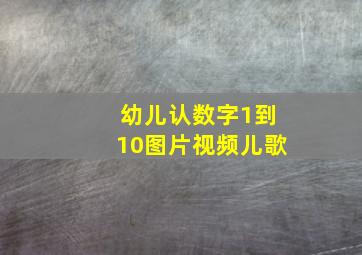 幼儿认数字1到10图片视频儿歌